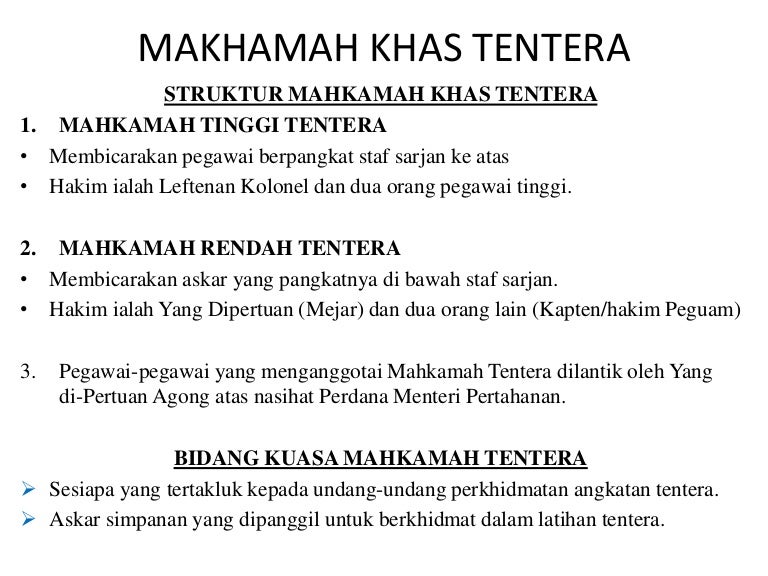 MAKHAMAH KHAS TENTERA

STRUKTUR MAHKAMAH KHAS TENTERA

1. MAHKAMAH TINGGI TENTERA
• Membicarakan pegawai berpangkat staf sarjan ke atas
• Hakim ialah Leftenan Kolonel dan dua orang pegawai tinggi.

2. MAHKAMAH RENDAH TENTERA
• Membicarakan askar yang pangkatnya di bawah staf sarjan.
• Hakim ialah Yang Dipertuan (Mejar) dan dua orang lain (Kapten/hakim Peguam)

3. Pegawai-pegawai yang menganggotai Mahkamah Tentera dilantik oleh Yang di-Pertuan Agong atas nasihat Perdana Menteri Pertahanan.

BIDANG KUASA MAHKAMAH TENTERA
➢ Sesiapa yang tertakluk kepada undang-undang perkhidmatan angkatan tentera.
➢ Askar simpanan yang dipanggil untuk berkhidmat dalam latihan tentera.